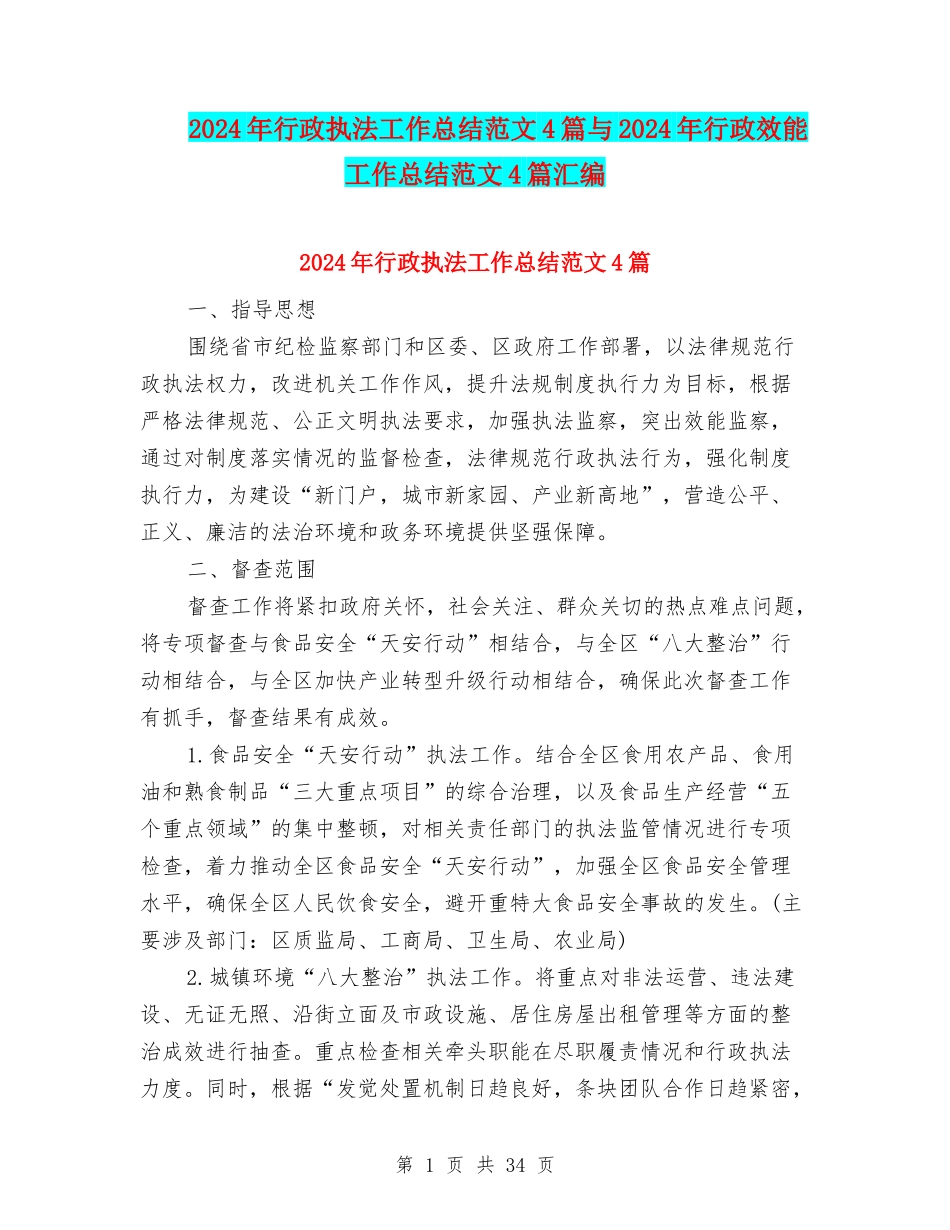 2024年行政执法工作总结范文4篇与2024年行政效能工作总结范文4篇汇编

2024年行政执法工作总结范文4篇

一、指导思想

围绕省市纪检监察部门和区委、区政府工作部署，以法律规范行政执法权力，改进机关工作作风，提升法规制度执行力为目标，根据严格法律规范、公正文明执法要求，加强执法监察，突出效能监察，通过对制度落实情况的监督检查，法律规范行政执法行为，强化制度执行力，为建设“新门户，城市新家园、产业新高地”，营造公平、正义、廉洁的法治环境和政务环境提供坚强保障。

二、督查范围

督查工作将紧扣政府关怀，社会关注、群众关切的热点难点问题，将专项督查与食品安全“天安行动”相结合，与全区“八大整治”行动相结合，与全区加快产业转型升级行动相结合，确保此次督查工作有抓手，督查结果有成效。

1.食品安全“天安行动”执法工作。结合全区食用农产品、食用油和熟食制品“三大重点项目”的综合治理，以及食品生产经营“五个重点领域”的集中整顿，对相关责任部门的执法监管情况进行专项检查，着力推动全区食品安全“天安行动”，加强全区食品安全管理水平，确保全区人民饮食安全，避开重特大食品安全事故的发生。(主要涉及部门：区质监局、工商局、卫生局、农业局)

2.城镇环境“八大整治”执法工作。将重点对非法运营、违法建设、无证无照、沿街立面及市政设施、居住房屋出租管理等方面的整治成效进行抽查。重点检查相关牵头职能在尽职履责情况和行政执法力度。同时，根据“发觉处置机制日趋良好，条块团队合作日趋紧密，

第 1 页 共 34 页